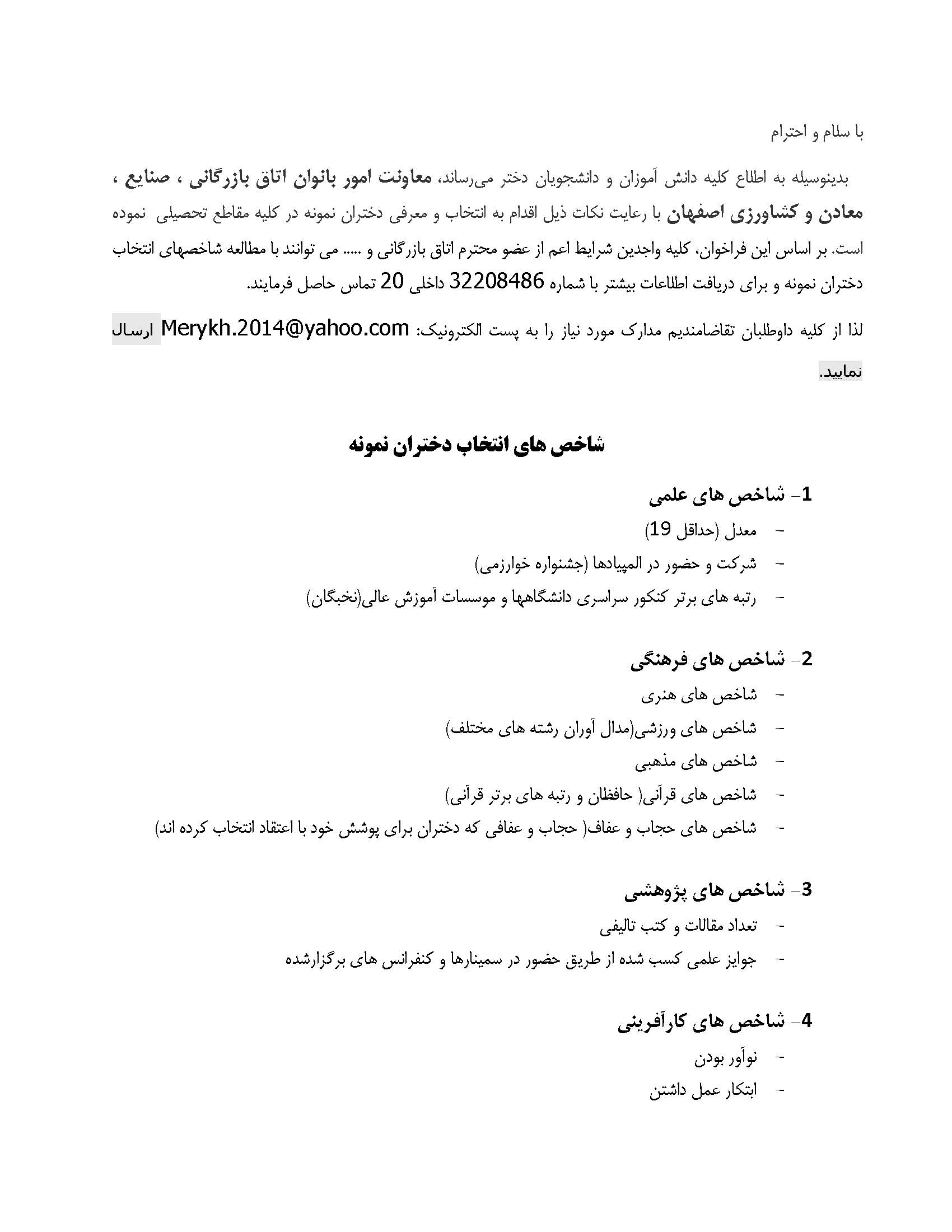 با سلام و احترام

بدینوسیله به اطلاع کلیه دانش آموزان و دانشجویان دختر می‌رساند، معاونت امور بانوان اتاق بازرگانی ، صنایع ، معادن و کشاورزی اصفهان با رعایت نکات ذیل اقدام به انتخاب و معرفی دختران نمونه در کلیه مقاطع تحصیلی نموده است. بر اساس این فراخوان، کلیه واجدین شرایط اعم از عضو محترم اتاق بازرگانی و ..... می توانند با مطالعه شاخصهای انتخاب دختران نمونه و برای دریافت اطلاعات بیشتر با شماره 32208486 داخلی 20 تماس حاصل فرمایند.

لذا از کلیه داوطلبان تقاضامندیم مدارک مورد نیاز را به پست الکترونیک: Merykh.2014@yahoo.com ارسال نمایید.

شاخص های انتخاب دختران نمونه

1- شاخص های علمی
- معدل (حداقل 19)
- شرکت و حضور در المپیادها (جشنواره خوارزمی)
- رتبه های برتر کنکور سراسری دانشگاهها و موسسات آموزش عالی(نخبگان)

2- شاخص های فرهنگی
- شاخص های هنری
- شاخص های ورزشی(مدال آوران رشته های مختلف)
- شاخص های مذهبی
- شاخص های قرآنی( حافظان و رتبه های برتر قرآنی)
- شاخص های حجاب و عفاف( حجاب و عفافی که دختران برای پوشش خود با اعتقاد انتخاب کرده اند)

3- شاخص های پژوهشی
- تعداد مقالات و کتب تالیفی
- جوایز علمی کسب شده از طریق حضور در سمینارها و کنفرانس های برگزارشده

4- شاخص های کارآفرینی
- نوآور بودن
- ابتکار عمل داشتن